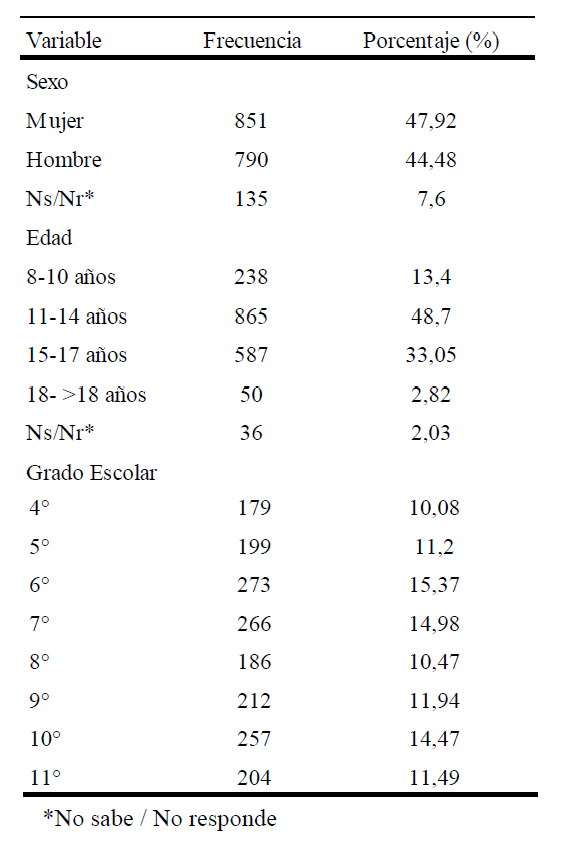 | Variable | Frecuencia | Porcentaje (%) |
|---|---|---|
| Sexo | | |
| Mujer | 851 | 47,92 |
| Hombre | 790 | 44,48 |
| Ns/Nr* | 135 | 7,6 |
| Edad | | |
| 8-10 años | 238 | 13,4 |
| 11-14 años | 865 | 48,7 |
| 15-17 años | 587 | 33,05 |
| 18- >18 años | 50 | 2,82 |
| Ns/Nr* | 36 | 2,03 |
| Grado Escolar | | |
| 4° | 179 | 10,08 |
| 5° | 199 | 11,2 |
| 6° | 273 | 15,37 |
| 7° | 266 | 14,98 |
| 8° | 186 | 10,47 |
| 9° | 212 | 11,94 |
| 10° | 257 | 14,47 |
| 11° | 204 | 11,49 |

*No sabe / No responde